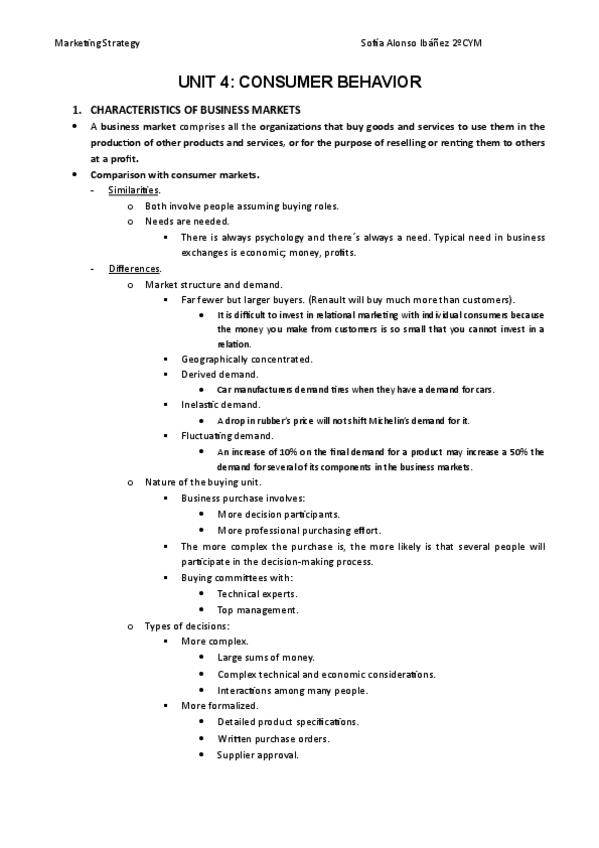 Marketing Strategy Sofía Alonso Ibáñez 2ºCYM

UNIT 4: CONSUMER BEHAVIOR

1. CHARACTERISTICS OF BUSINESS MARKETS

• A business market comprises all the organizations that buy goods and services to use them in the production of other products and services, or for the purpose of reselling or renting them to others at a profit.

• Comparison with consumer markets.

- Similarities.

o Both involve people assuming buying roles.

o Needs are needed.

▪ There is always psychology and there´s always a need. Typical need in business exchanges is economic; money, profits.

- Differences.

o Market structure and demand.

▪ Far fewer but larger buyers. (Renault will buy much more than customers).

• It is difficult to invest in relational marketing with individual consumers because the money you make from customers is so small that you cannot invest in a relation.

▪ Geographically concentrated.

▪ Derived demand.

• Car manufacturers demand tires when they have a demand for cars.

▪ Inelastic demand.

• A drop in rubber's price will not shift Michelin's demand for it.

▪ Fluctuating demand.

• An increase of 10% on the final demand for a product may increase a 50% the demand for several of its components in the business markets.

o Nature of the buying unit.

▪ Business purchase involves:

• More decision participants.

• More professional purchasing effort.

▪ The more complex the purchase is, the more likely is that several people will participate in the decision-making process.

▪ Buying committees with:

• Technical experts.

• Top management.

o Types of decisions:

▪ More complex.

• Large sums of money.

• Complex technical and economic considerations.

• Interactions among many people.

▪ More formalized.

• Detailed product specifications.

• Written purchase orders.

• Supplier approval.